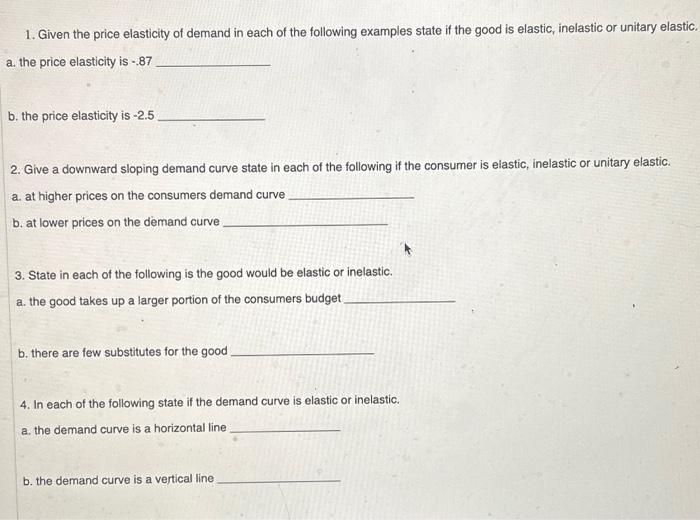 1. Given the price elasticity of demand in each of the following examples state if the good is elastic, inelastic or unitary elastic.

a. the price elasticity is -.87 ________________

b. the price elasticity is -2.5 ________________

2. Give a downward sloping demand curve state in each of the following if the consumer is elastic, inelastic or unitary elastic.

a. at higher prices on the consumers demand curve ________________

b. at lower prices on the demand curve ________________

3. State in each of the following is the good would be elastic or inelastic.

a. the good takes up a larger portion of the consumers budget ________________

b. there are few substitutes for the good ________________

4. In each of the following state if the demand curve is elastic or inelastic.

a. the demand curve is a horizontal line ________________

b. the demand curve is a vertical line ________________